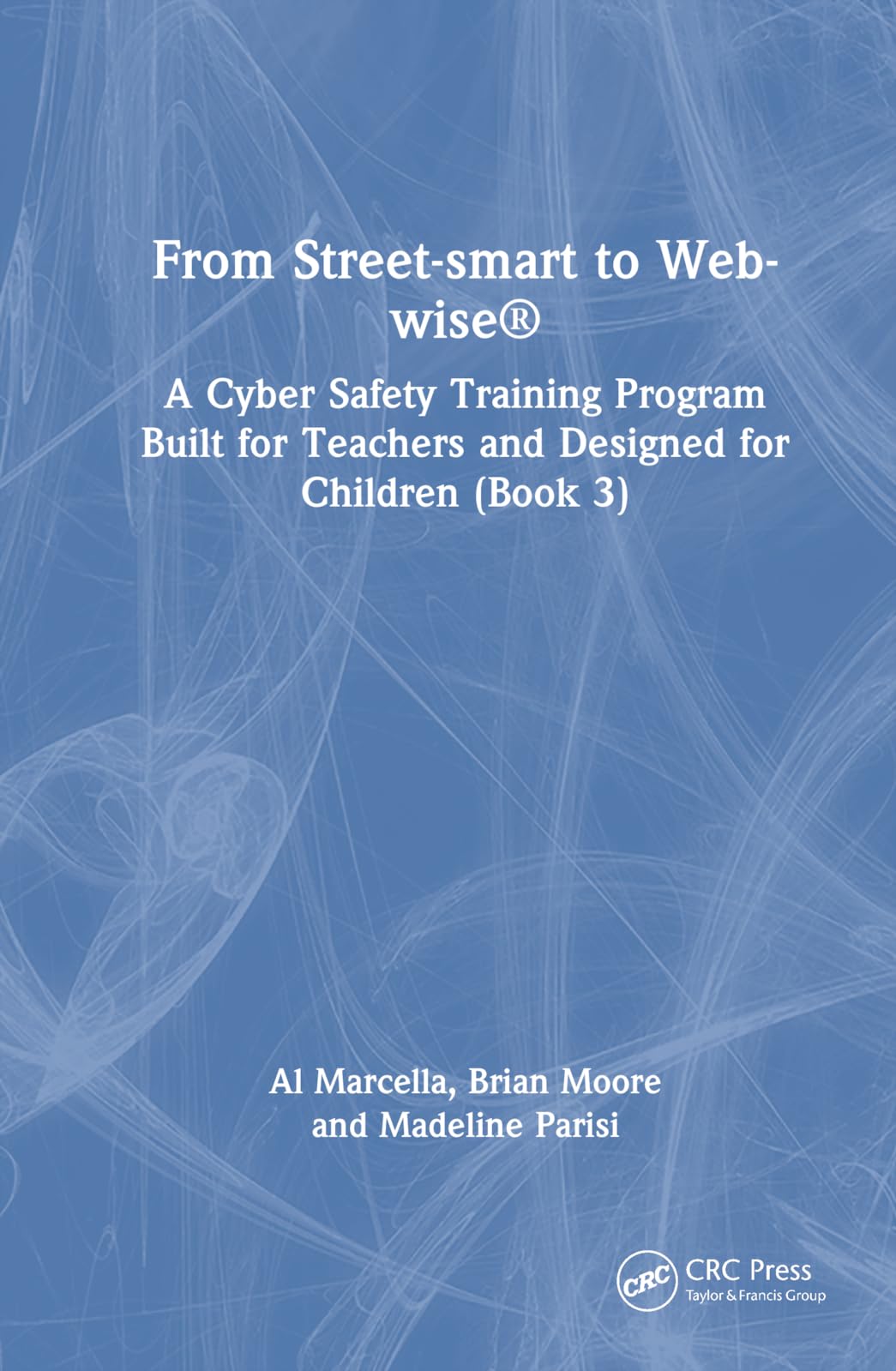 From Street-smart to Web-wise®

A Cyber Safety Training Program Built for Teachers and Designed for Children (Book 3)

Al Marcella, Brian Moore and Madeline Parisi

CRC

CRC Press
Taylor & Francis Group